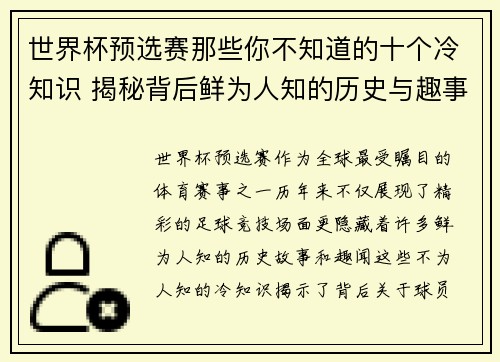 世界杯预选赛那些你不知道的十个冷知识 揭秘背后鲜为人知的历史与趣事

世界杯预选赛作为全球最受瞩目的体育赛事之一历年来不仅展现了精彩的足球竞技场面更隐藏着许多鲜为人知的历史故事和趣闻这些不为人知的冷知识揭示了背后关于球员